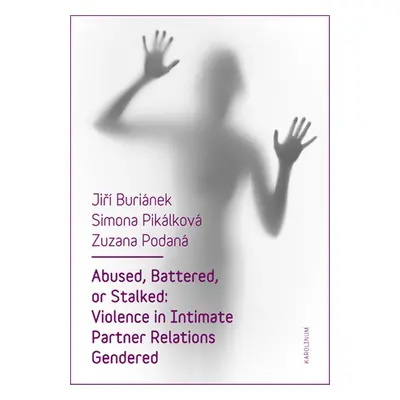 Jiří Buriánek
Simona Pikálková
Zuzana Podaná

Abused, Battered, or Stalked: Violence in Intimate Partner Relations Gendered

KAROLINUM